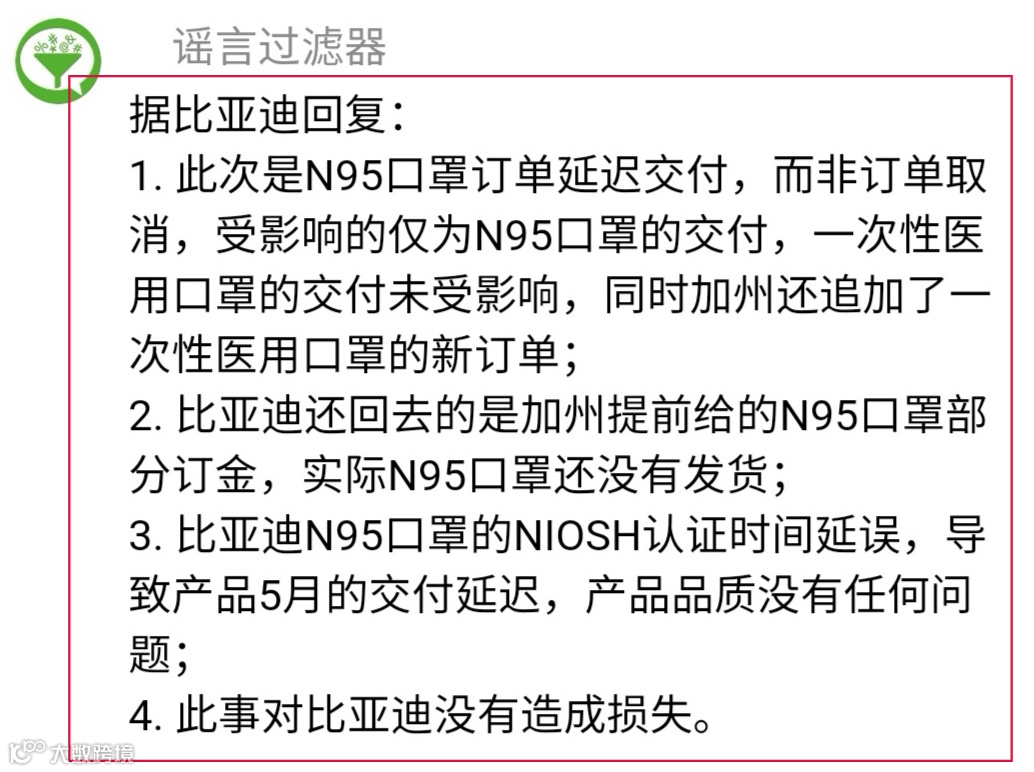 谣言过滤器

据比亚迪回复:

1.此次是N95口罩订单延迟交付，而非订单取消，受影响的仅为N95口罩的交付，一次性医用口罩的交付未受影响，同时加州还追加了一次性医用口罩的新订单;

2.比亚迪还回去的是加州提前给的N95口罩部分订金，实际N95口罩还没有发货;

3.比亚迪N95口罩的NIOSH认证时间延误，导致产品5月的交付延迟，产品品质没有任何问题;

4.此事对比亚迪没有造成损失。

大数跨境